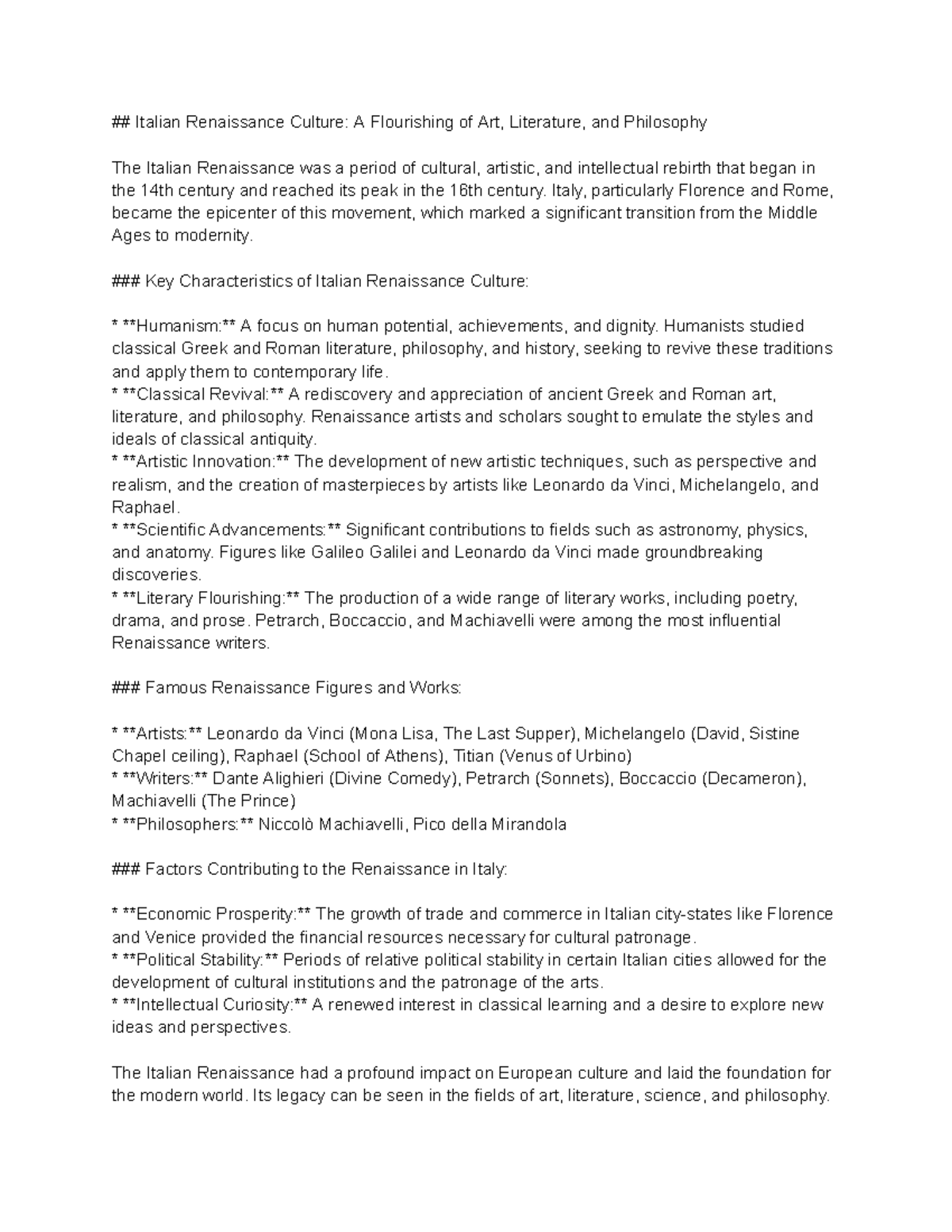 ## Italian Renaissance Culture: A Flourishing of Art, Literature, and Philosophy

The Italian Renaissance was a period of cultural, artistic, and intellectual rebirth that began in the 14th century and reached its peak in the 16th century. Italy, particularly Florence and Rome, became the epicenter of this movement, which marked a significant transition from the Middle Ages to modernity.

### Key Characteristics of Italian Renaissance Culture:

* **Humanism:** A focus on human potential, achievements, and dignity. Humanists studied classical Greek and Roman literature, philosophy, and history, seeking to revive these traditions and apply them to contemporary life.
* **Classical Revival:** A rediscovery and appreciation of ancient Greek and Roman art, literature, and philosophy. Renaissance artists and scholars sought to emulate the styles and ideals of classical antiquity.
* **Artistic Innovation:** The development of new artistic techniques, such as perspective and realism, and the creation of masterpieces by artists like Leonardo da Vinci, Michelangelo, and Raphael.
* **Scientific Advancements:** Significant contributions to fields such as astronomy, physics, and anatomy. Figures like Galileo Galilei and Leonardo da Vinci made groundbreaking discoveries.
* **Literary Flourishing:** The production of a wide range of literary works, including poetry, drama, and prose. Petrarch, Boccaccio, and Machiavelli were among the most influential Renaissance writers.

### Famous Renaissance Figures and Works:

* **Artists:** Leonardo da Vinci (Mona Lisa, The Last Supper), Michelangelo (David, Sistine Chapel ceiling), Raphael (School of Athens), Titian (Venus of Urbino)
* **Writers:** Dante Alighieri (Divine Comedy), Petrarch (Sonnets), Boccaccio (Decameron), Machiavelli (The Prince)
* **Philosophers:** Niccolò Machiavelli, Pico della Mirandola

### Factors Contributing to the Renaissance in Italy:

* **Economic Prosperity:** The growth of trade and commerce in Italian city-states like Florence and Venice provided the financial resources necessary for cultural patronage.
* **Political Stability:** Periods of relative political stability in certain Italian cities allowed for the development of cultural institutions and the patronage of the arts.
* **Intellectual Curiosity:** A renewed interest in classical learning and a desire to explore new ideas and perspectives.

The Italian Renaissance had a profound impact on European culture and laid the foundation for the modern world. Its legacy can be seen in the fields of art, literature, science, and philosophy.